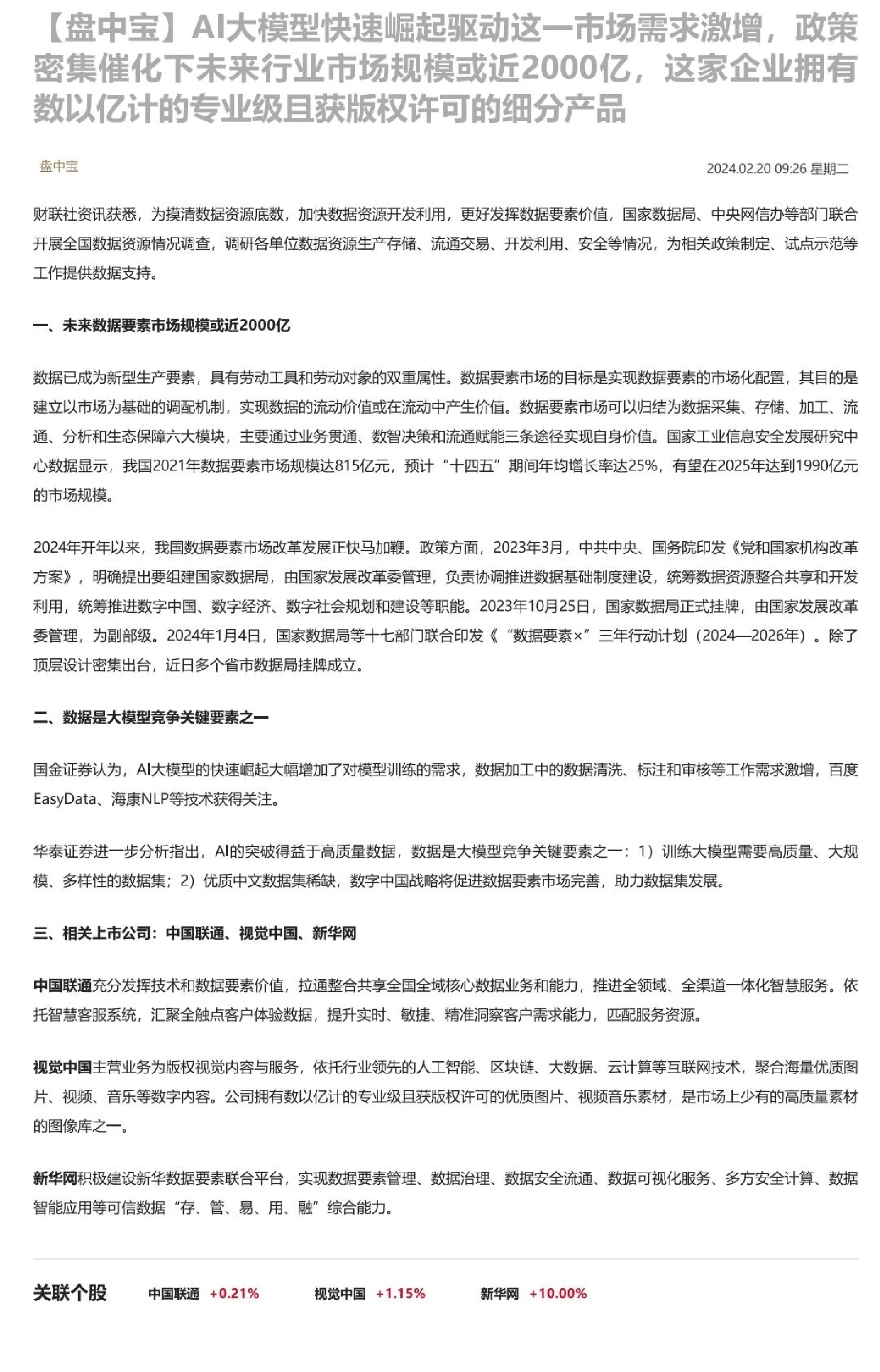 【盘中宝】AI大模型快速崛起驱动这一市场需求激增，政策密集催化下未来行业市场规模或近2000亿，这家企业拥有数以亿计的专业级且获版权许可的细分产品

盘中宝

2024.02.20 09:26 星期二

财联社资讯获悉，为摸清数据资源底数，加快数据资源开发利用，更好发挥数据要素价值，国家数据局、中央网信办等部门联合开展全国数据资源情况调查，调研各单位数据资源生产存储、流通交易、开发利用、安全等情况，为相关政策制定、试点示范等工作提供数据支持。

一、未来数据要素市场规模或近2000亿

数据已成为新型生产要素，具有劳动工具和劳动对象的双重属性。数据要素市场的目标是实现数据要素的市场化配置，其目的是建立以市场为基础的调配机制，实现数据的流动价值或在流动中产生价值。数据要素市场可以归结为数据采集、存储、加工、流通、分析和生态保障六大模块，主要通过业务贯通、数智决策和流通赋能三条途径实现自身价值。国家工业信息安全发展研究中心数据显示，我国2021年数据要素市场规模达815亿元，预计“十四五”期间年均增长率达25%，有望在2025年达到1990亿元的市场规模。

2024年开年以来，我国数据要素市场改革发展正快马加鞭。政策方面，2023年3月，中共中央、国务院印发《党和国家机构改革方案》，明确提出要组建国家数据局，由国家发展改革委管理，负责协调推进数据基础制度建设，统筹数据资源整合共享和开发利用，统筹推进数字中国、数字经济、数字社会规划和建设等职能。2023年10月25日，国家数据局正式挂牌，由国家发展改革委管理，为副部级。2024年1月4日，国家数据局等十七部门联合印发《“数据要素×”三年行动计划（2024—2026年）。除了顶层设计密集出台，近日多个省市数据局挂牌成立。

二、数据是大模型竞争关键要素之一

国金证券认为，AI大模型的快速崛起大幅增加了对模型训练的需求，数据加工中的数据清洗、标注和审核等工作需求激增，百度EasyData、海康NLP等技术获得关注。

华泰证券进一步分析指出，AI的突破得益于高质量数据，数据是大模型竞争关键要素之一：1）训练大模型需要高质量、大规模、多样性的数据集；2）优质中文数据集稀缺，数字中国战略将促进数据要素市场完善，助力数据集发展。

三、相关上市公司：中国联通、视觉中国、新华网

中国联通充分发挥技术和数据要素价值，拉通整合共享全国全域核心数据业务和能力，推进全领域、全渠道一体化智慧服务。依托智慧客服系统，汇聚全触点客户体验数据，提升实时、敏捷、精准洞察客户需求能力，匹配服务资源。

视觉中国主营业务为版权视觉内容与服务，依托行业领先的人工智能、区块链、大数据、云计算等互联网技术，聚合海量优质图片、视频、音乐等数字内容。公司拥有数以亿计的专业级且获版权许可的优质图片、视频音乐素材，是市场上少有的高质量素材的图像库之一。

新华网积极建设新华数据要素联合平台，实现数据要素管理、数据治理、数据安全流通、数据可视化服务、多方安全计算、数据智能应用等可信数据“存、管、易、用、融”综合能力。

关联个股 中国联通 +0.21% 视觉中国 +1.15% 新华网 +10.00%